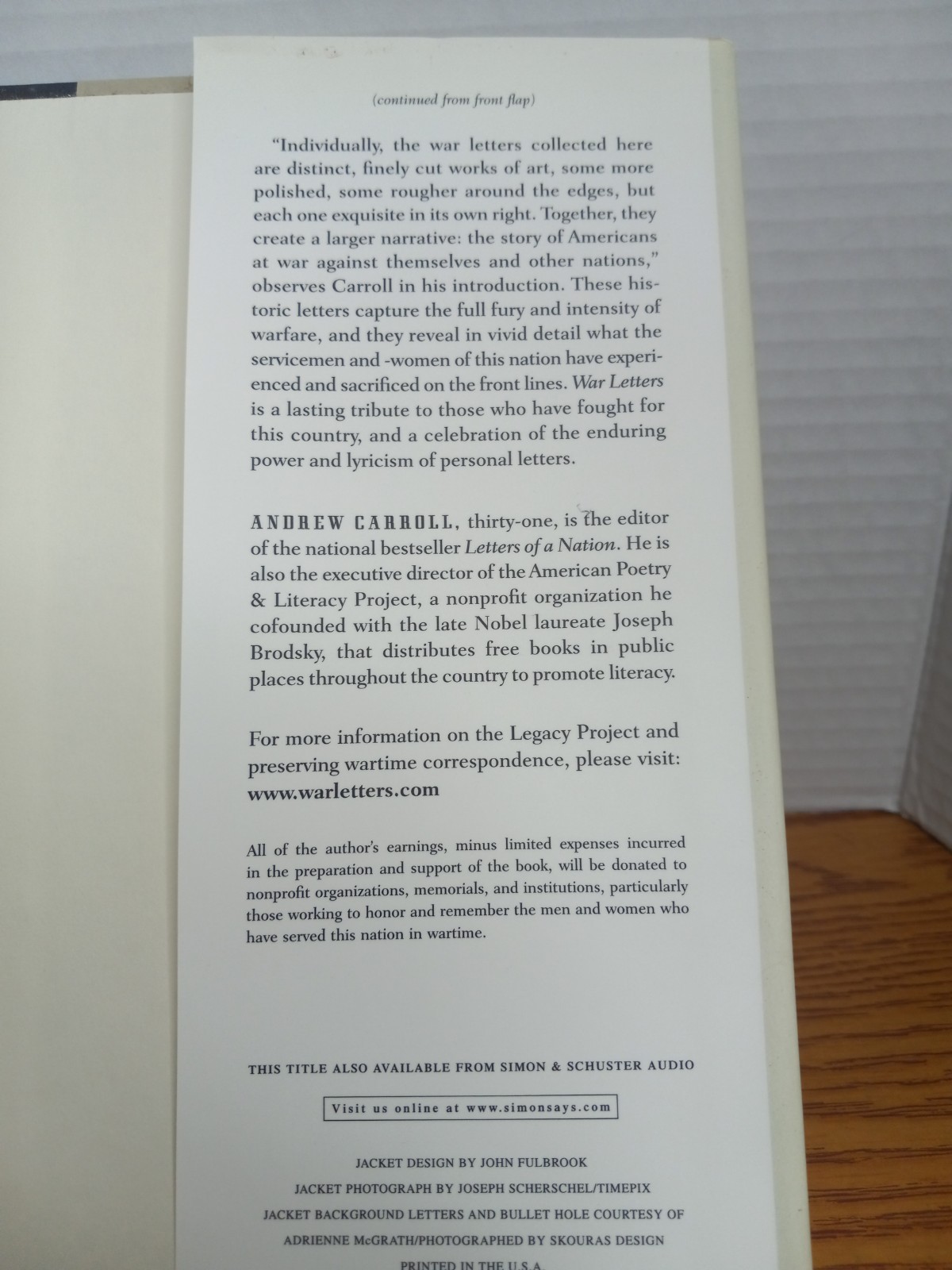 (continued from front flap)

"Individually, the war letters collected here are distinct, finely cut works of art, some more polished, some rougher around the edges, but each one exquisite in its own right. Together, they create a larger narrative: the story of Americans at war against themselves and other nations," observes Carroll in his introduction. These historic letters capture the full fury and intensity of warfare, and they reveal in vivid detail what the servicemen and -women of this nation have experienced and sacrificed on the front lines. War Letters is a lasting tribute to those who have fought for this country, and a celebration of the enduring power and lyricism of personal letters.

ANDREW CARROLL, thirty-one, is the editor of the national bestseller Letters of a Nation. He is also the executive director of the American Poetry & Literacy Project, a nonprofit organization he cofounded with the late Nobel laureate Joseph Brodsky, that distributes free books in public places throughout the country to promote literacy.

For more information on the Legacy Project and preserving wartime correspondence, please visit: www.warletters.com

All of the author's earnings, minus limited expenses incurred in the preparation and support of the book, will be donated to nonprofit organizations, memorials, and institutions, particularly those working to honor and remember the men and women who have served this nation in wartime.

THIS TITLE ALSO AVAILABLE FROM SIMON & SCHUSTER AUDIO

Visit us online at www.simonsays.com

JACKET DESIGN BY JOHN FULBROOK
JACKET PHOTOGRAPH BY JOSEPH SCHERSCHEL/TIMEPIX
JACKET BACKGROUND LETTERS AND BULLET HOLE COURTESY OF ADRIENNE McGRATH/PHOTOGRAPHED BY SKOURAS DESIGN
PRINTED IN THE U.S.A.